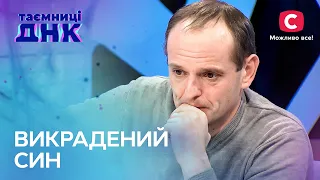 таємниці
ДНК

С
Можливо все!

ВИКРАДЕНИЙ
СИН